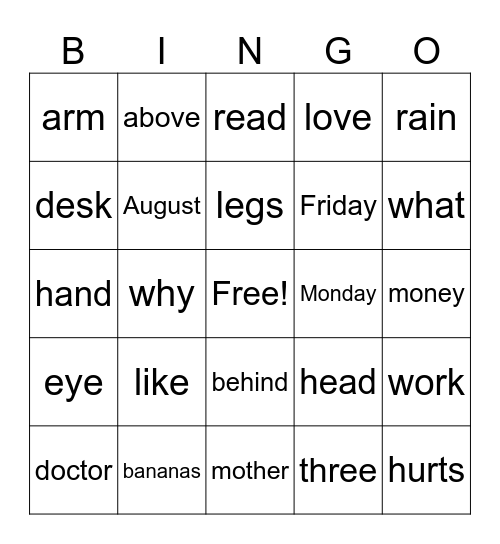 | B | I | N | G | O |
|---|---|---|---|---|
| arm | above | read | love | rain |
| desk | August | legs | Friday | what |
| hand | why | Free! | Monday | money |
| eye | like | behind | head | work |
| doctor | bananas | mother | three | hurts |